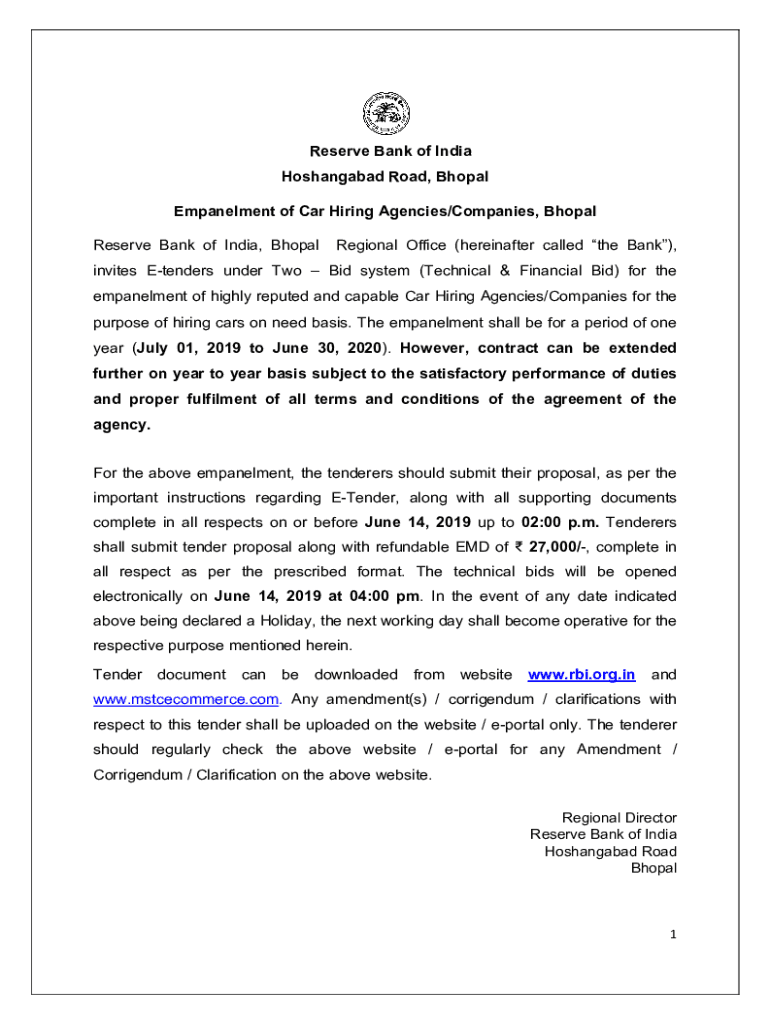 Reserve Bank of India
Hoshangabad Road, Bhopal

Empanelment of Car Hiring Agencies/Companies, Bhopal

Reserve Bank of India, Bhopal Regional Office (hereinafter called “the Bank”), invites E-tenders under Two – Bid system (Technical & Financial Bid) for the empanelment of highly reputed and capable Car Hiring Agencies/Companies for the purpose of hiring cars on need basis. The empanelment shall be for a period of one year (July 01, 2019 to June 30, 2020). However, contract can be extended further on year to year basis subject to the satisfactory performance of duties and proper fulfilment of all terms and conditions of the agreement of the agency.

For the above empanelment, the tenderers should submit their proposal, as per the important instructions regarding E-Tender, along with all supporting documents complete in all respects on or before June 14, 2019 up to 02:00 p.m. Tenderers shall submit tender proposal along with refundable EMD of ₹ 27,000/-, complete in all respect as per the prescribed format. The technical bids will be opened electronically on June 14, 2019 at 04:00 pm. In the event of any date indicated above being declared a Holiday, the next working day shall become operative for the respective purpose mentioned herein.

Tender document can be downloaded from website www.rbi.org.in and www.mstcecommerce.com. Any amendment(s) / corrigendum / clarifications with respect to this tender shall be uploaded on the website / e-portal only. The tenderer should regularly check the above website / e-portal for any Amendment / Corrigendum / Clarification on the above website.

Regional Director
Reserve Bank of India
Hoshangabad Road
Bhopal

1